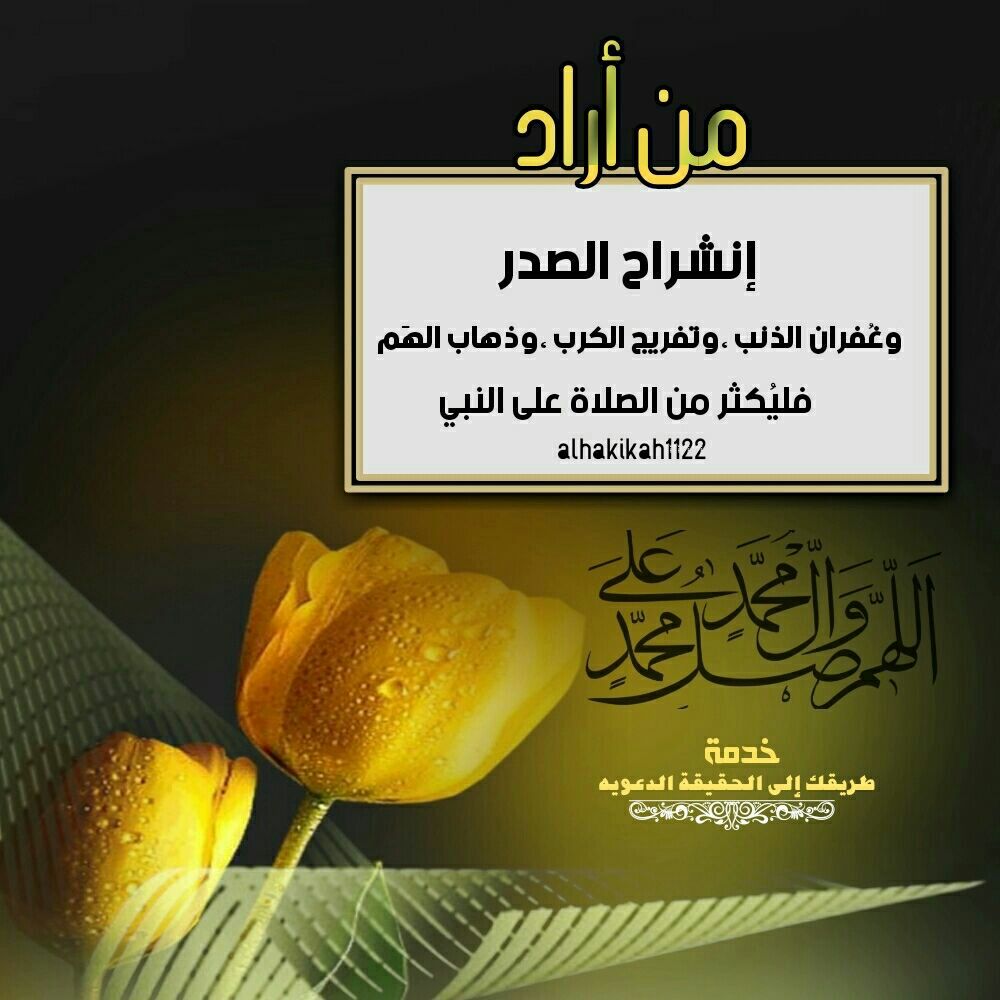 من أراد

إنشراح الصدر

وغُفران الذنب ،وتفريج الكرب ،وذهاب الهَم

فليُكثر من الصلاة على النبي

alhakikah1122

اللهم صل على محمد وآل محمد

خدمة
طريقك إلى الحقيقة الدعويه